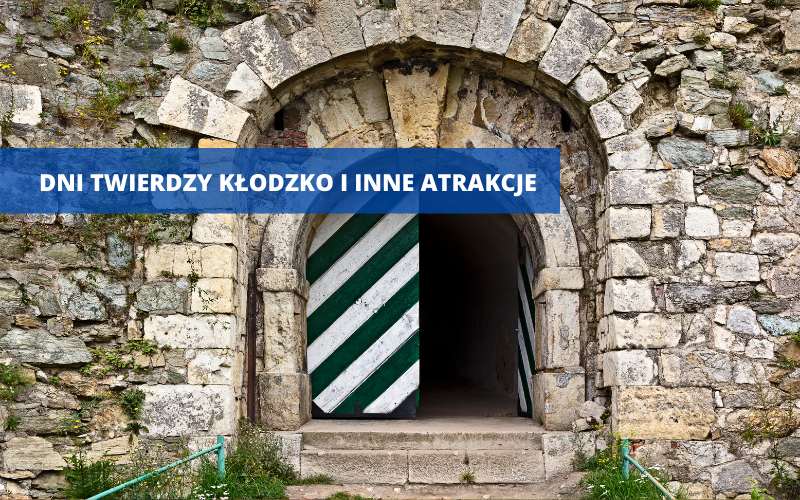 DNI TWIERDZY KŁODZKO I INNE ATRAKCJE